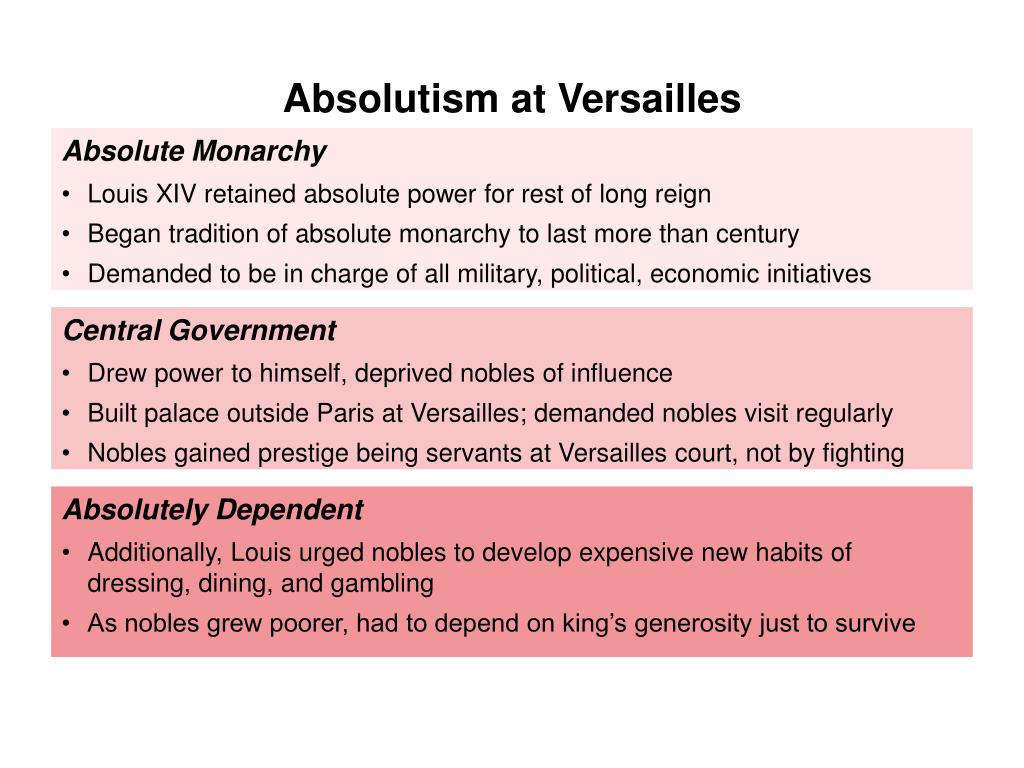 Absolutism at Versailles

Absolute Monarchy

• Louis XIV retained absolute power for rest of long reign
• Began tradition of absolute monarchy to last more than century
• Demanded to be in charge of all military, political, economic initiatives

Central Government

• Drew power to himself, deprived nobles of influence
• Built palace outside Paris at Versailles; demanded nobles visit regularly
• Nobles gained prestige being servants at Versailles court, not by fighting

Absolutely Dependent

• Additionally, Louis urged nobles to develop expensive new habits of dressing, dining, and gambling
• As nobles grew poorer, had to depend on king's generosity just to survive